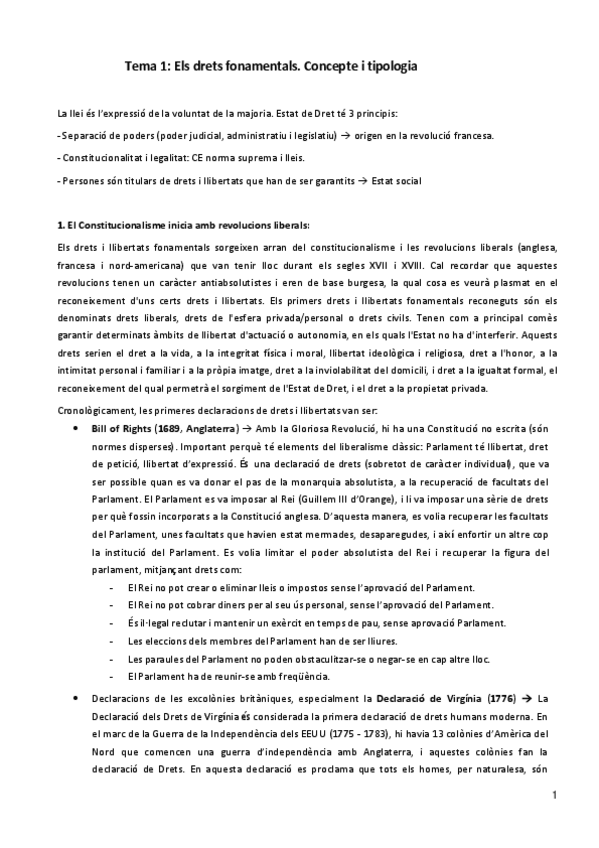 Tema 1: Els drets fonamentals. Concepte i tipologia

La llei és l'expressió de la voluntat de la majoria. Estat de Dret té 3 principis:

- Separació de poders (poder judicial, administratiu i legislatiu) → origen en la revolució francesa.

- Constitucionalitat i legalitat: CE norma suprema i lleis.

- Persones són titulars de drets i llibertats que han de ser garantits → Estat social

1. El Constitucionalisme inicia amb revolucions liberals:

Els drets i llibertats fonamentals sorgeixen arran del constitucionalisme i les revolucions liberals (anglesa, francesa i nord-americana) que van tenir lloc durant els segles XVII i XVIII. Cal recordar que aquestes revolucions tenen un caràcter antiabsolutistes i eren de base burgesa, la qual cosa es veurà plasmat en el reconeixement d'uns certs drets i llibertats. Els primers drets i llibertats fonamentals reconeguts són els denominats drets liberals, drets de l'esfera privada/personal o drets civils. Tenen com a principal comès garantir determinats àmbits de llibertat d'actuació o autonomia, en els quals l'Estat no ha d'interferir. Aquests drets serien el dret a la vida, a la integritat física i moral, llibertat ideològica i religiosa, dret a l'honor, a la intimitat personal i familiar i a la pròpia imatge, dret a la inviolabilitat del domicili, i dret a la igualtat formal, el reconeixement del qual permetrà el sorgiment de l'Estat de Dret, i el dret a la propietat privada.

Cronològicament, les primeres declaracions de drets i llibertats van ser:

• Bill of Rights (1689, Anglaterra) → Amb la Gloriosa Revolució, hi ha una Constitució no escrita (són normes disperses). Important perquè té elements del liberalisme clàssic: Parlament té llibertat, dret de petició, llibertat d'expressió. És una declaració de drets (sobretot de caràcter individual), que va ser possible quan es va donar el pas de la monarquia absolutista, a la recuperació de facultats del Parlament. El Parlament es va imposar al Rei (Guillem III d'Orange), i li va imposar una sèrie de drets per què fossin incorporats a la Constitució anglesa. D'aquesta manera, es volia recuperar les facultats del Parlament, unes facultats que havien estat mermades, desaparegudes, i així enfortir un altre cop la institució del Parlament. Es volia limitar el poder absolutista del Rei i recuperar la figura del parlament, mitjançant drets com:
- El Rei no pot crear o eliminar lleis o impostos sense l'aprovació del Parlament.
- El Rei no pot cobrar diners per al seu ús personal, sense l'aprovació del Parlament.
- És il·legal reclutar i mantenir un exèrcit en temps de pau, sense aprovació Parlament.
- Les eleccions dels membres del Parlament han de ser lliures.
- Les paraules del Parlament no poden obstaculitzar-se o negar-se en cap altre lloc.
- El Parlament ha de reunir-se amb freqüència.

• Declaracions de les excolònies britàniques, especialment la Declaració de Virgínia (1776) → La Declaració dels Drets de Virgínia és considerada la primera declaració de drets humans moderna. En el marc de la Guerra de la Independència dels EEUU (1775 - 1783), hi havia 13 colònies d'Amèrica del Nord que comencen una guerra d'independència amb Anglaterra, i aquestes colònies fan la declaració de Drets. En aquesta declaració es proclama que tots els homes, per naturalesa, són

1